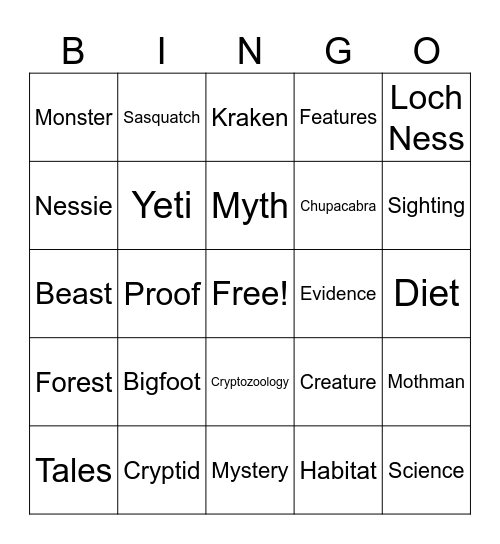 | B | I | N | G | O |
|---|---|---|---|---|
| Monster | Sasquatch | Kraken | Features | Loch Ness |
| Nessie | Yeti | Myth | Chupacabra | Sighting |
| Beast | Proof | Free! | Evidence | Diet |
| Forest | Bigfoot | Cryptozoology | Creature | Mothman |
| Tales | Cryptid | Mystery | Habitat | Science |